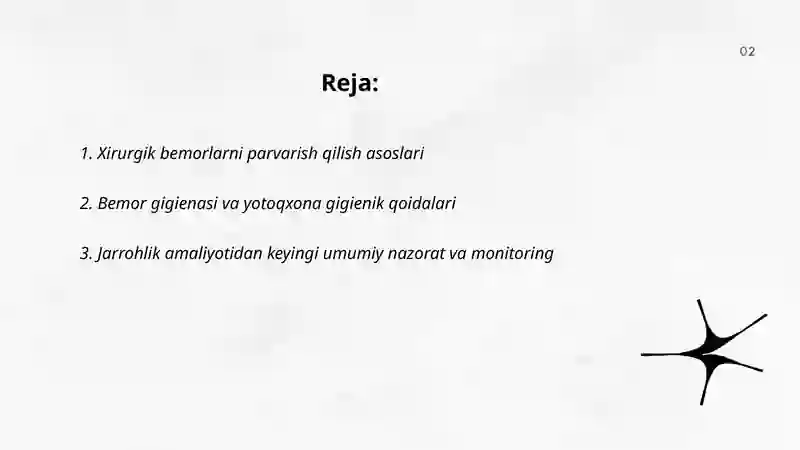 02

Reja:

1. Xirurgik bemorlarni parvarish qilish asoslari

2. Bemor gigienasi va yotoqxona gigienik qoidalari

3. Jarrohlik amaliyotidan keyingi umumiy nazorat va monitoring